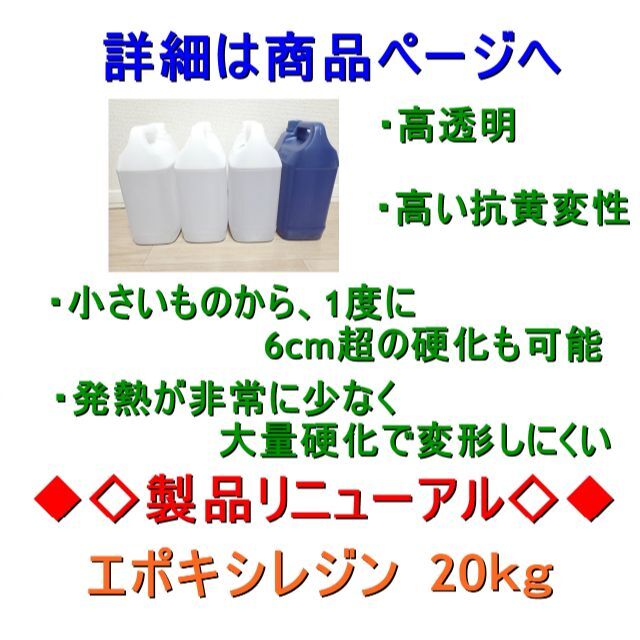 詳細は商品ページへ

・高透明

・高い抗黄変性

・小さいものから、1度に 6cm超の硬化も可能

・発熱が非常に少なく 大量硬化で変形しにくい

◆◇製品リニューアル◇◆

エポキシレジン 20kg